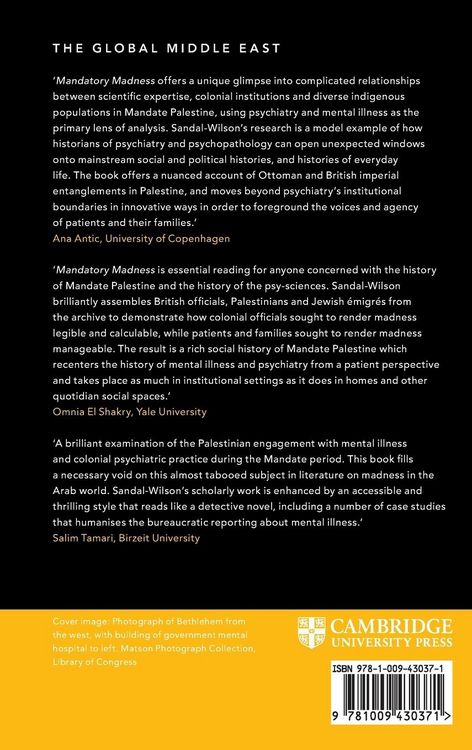 THE GLOBAL MIDDLE EAST

'Mandatory Madness offers a unique glimpse into complicated relationships between scientific expertise, colonial institutions and diverse indigenous populations in Mandate Palestine, using psychiatry and mental illness as the primary lens of analysis. Sandal-Wilson's research is a model example of how historians of psychiatry and psychopathology can open unexpected windows onto mainstream social and political histories, and histories of everyday life. The book offers a nuanced account of Ottoman and British imperial entanglements in Palestine, and moves beyond psychiatry's institutional boundaries in innovative ways in order to foreground the voices and agency of patients and their families.'
Ana Antic, University of Copenhagen

'Mandatory Madness is essential reading for anyone concerned with the history of Mandate Palestine and the history of the psy-sciences. Sandal-Wilson brilliantly assembles British officials, Palestinians and Jewish émigrés from the archive to demonstrate how colonial officials sought to render madness legible and calculable, while patients and families sought to render madness manageable. The result is a rich social history of Mandate Palestine which recenters the history of mental illness and psychiatry from a patient perspective and takes place as much in institutional settings as it does in homes and other quotidian social spaces.'
Omnia El Shakry, Yale University

'A brilliant examination of the Palestinian engagement with mental illness and colonial psychiatric practice during the Mandate period. This book fills a necessary void on this almost tabooed subject in literature on madness in the Arab world. Sandal-Wilson's scholarly work is enhanced by an accessible and thrilling style that reads like a detective novel, including a number of case studies that humanises the bureaucratic reporting about mental illness.'
Salim Tamari, Birzeit University

Cover image: Photograph of Bethlehem from the west, with building of government mental hospital to left. Matson Photograph Collection, Library of Congress

CAMBRIDGE
UNIVERSITY PRESS

ISBN 978-1-009-43037-1

9 781009 430371 >